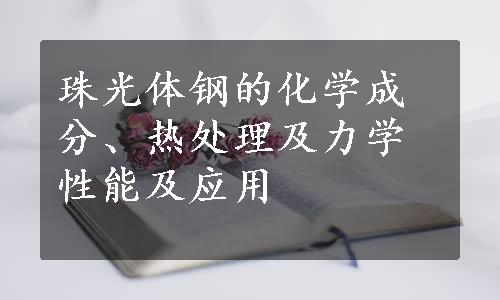 珠光体钢的化学成分、热处理及力学性能及应用